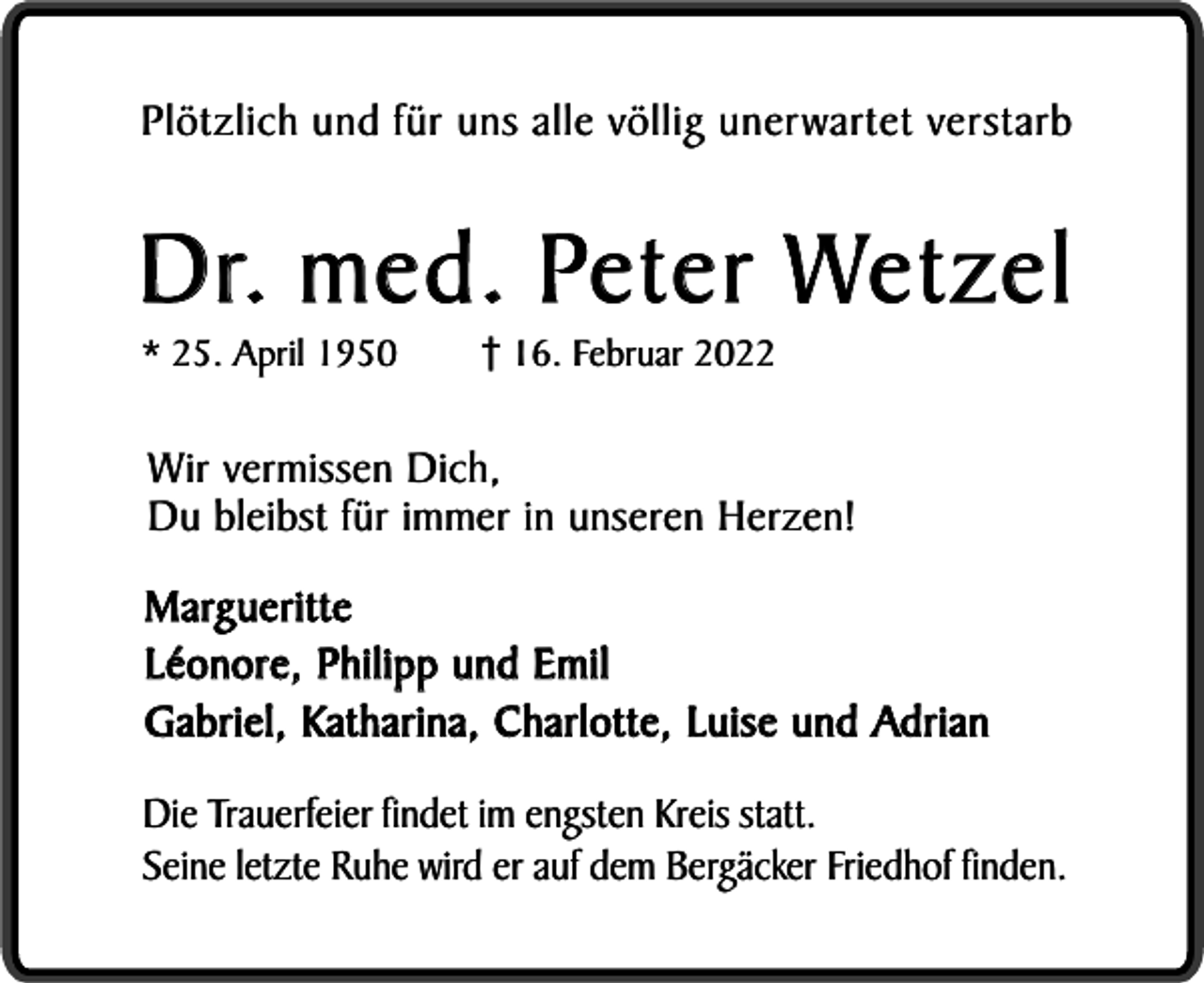 Plötzlich und für uns alle völlig unerwartet verstarb

Dr. med. Peter Wetzel

* 25. April 1950 † 16. Februar 2022

Wir vermissen Dich,
Du bleibst für immer in unseren Herzen!

Margueritte
Léonore, Philipp und Emil
Gabriel, Katharina, Charlotte, Luise und Adrian

Die Trauerfeier findet im engsten Kreis statt.
Seine letzte Ruhe wird er auf dem Bergäcker Friedhof finden.